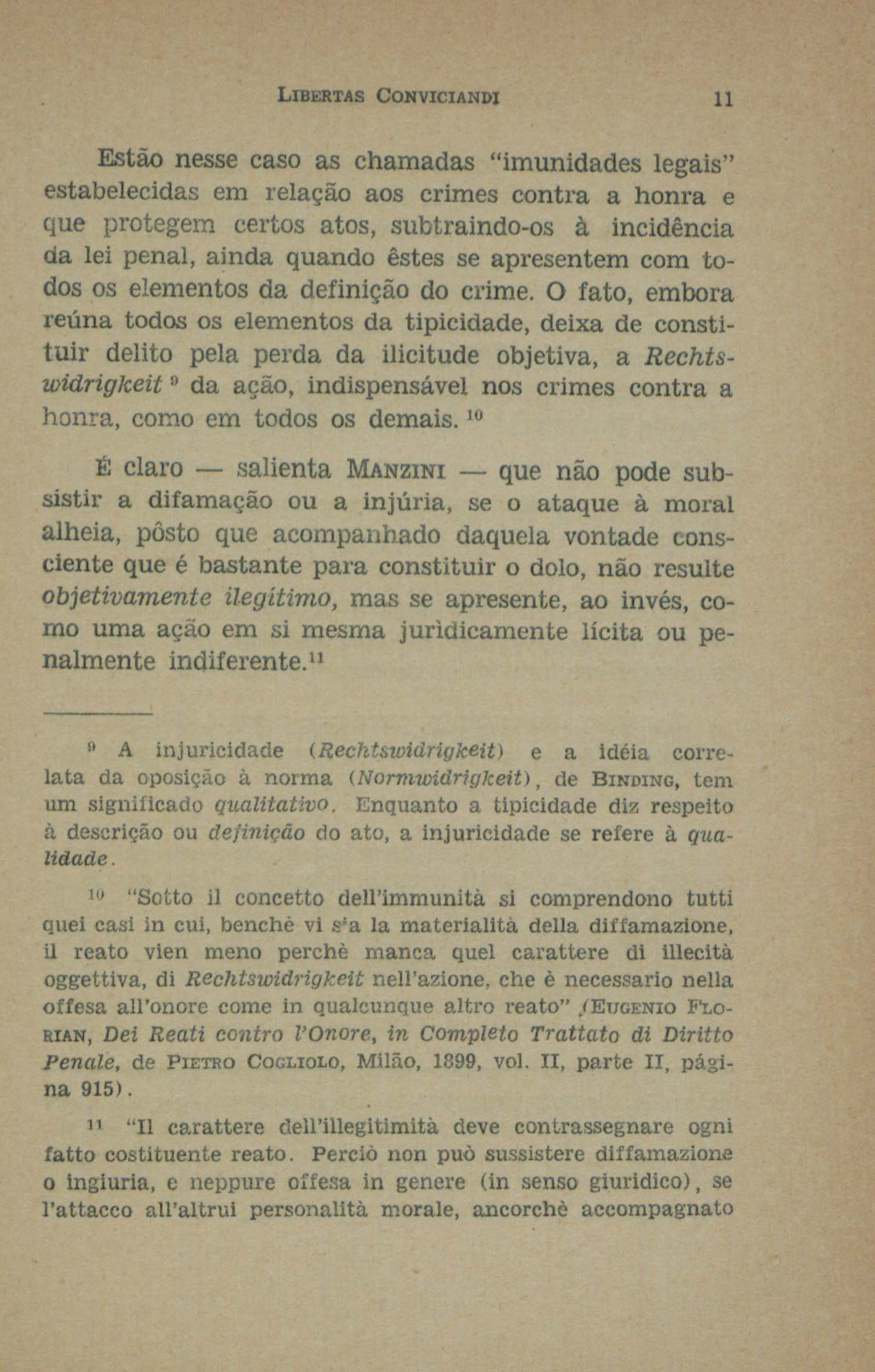 LIBERTAS CONVICIANDI 11

Estão nesse caso as chamadas "imunidades legais" estabelecidas em relação aos crimes contra a honra e que protegem certos atos, subtraindo-os à incidência da lei penal, ainda quando êstes se apresentem com todos os elementos da definição do crime. O fato, embora reúna todos os elementos da tipicidade, deixa de constituir delito pela perda da ilicitude objetiva, a Rechtswidrigkeit $^{9}$ da ação, indispensável nos crimes contra a honra, como em todos os demais. $^{10}$

É claro — salienta MANZINI — que não pode subsistir a difamação ou a injúria, se o ataque à moral alheia, pôsto que acompanhado daquela vontade consciente que é bastante para constituir o dolo, não resulte objetivamente ilegítimo, mas se apresente, ao invés, como uma ação em si mesma jurìdicamente lícita ou penalmente indiferente.$^{11}$

$^{9}$ A injuricidade (Rechtswidrigkeit) e a idéia correlata da oposição à norma (Normwidrigkeit), de BINDING, tem um significado qualitativo. Enquanto a tipicidade diz respeito à descrição ou definição do ato, a injuricidade se refere à qualidade.

$^{10}$ "Sotto il concetto dell'immunità si comprendono tutti quei casi in cui, benchè vi s'a la materialità della diffamazione, il reato vien meno perchè manca quel carattere di illecità oggettiva, di Rechtswidrigkeit nell'azione, che è necessario nella offesa all'onore come in qualcunque altro reato" (EUGENIO FLORIAN, Dei Reati contro l'Onore, in Completo Trattato di Diritto Penale, de PIETRO COGLIOLO, Milão, 1899, vol. II, parte II, página 915).

$^{11}$ "Il carattere dell'illegitimità deve contrassegnare ogni fatto costituente reato. Perciò non può sussistere diffamazione o ingiuria, e neppure offesa in genere (in senso giuridico), se l'attacco all'altrui personalità morale, ancorchè accompagnato